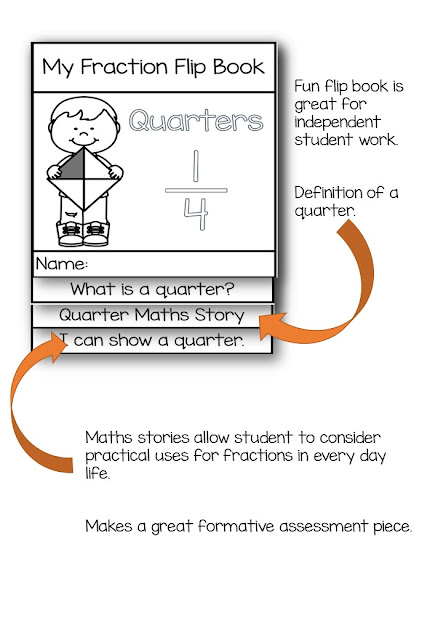 My Fraction Flip Book

Quarters

$\frac{1}{4}$

Name:

What is a quarter?

Quarter Maths Story

I can show a quarter.

Fun flip book is great for independent student work.

Definition of a quarter.

Maths stories allow student to consider practical uses for fractions in every day life.

Makes a great formative assessment piece.